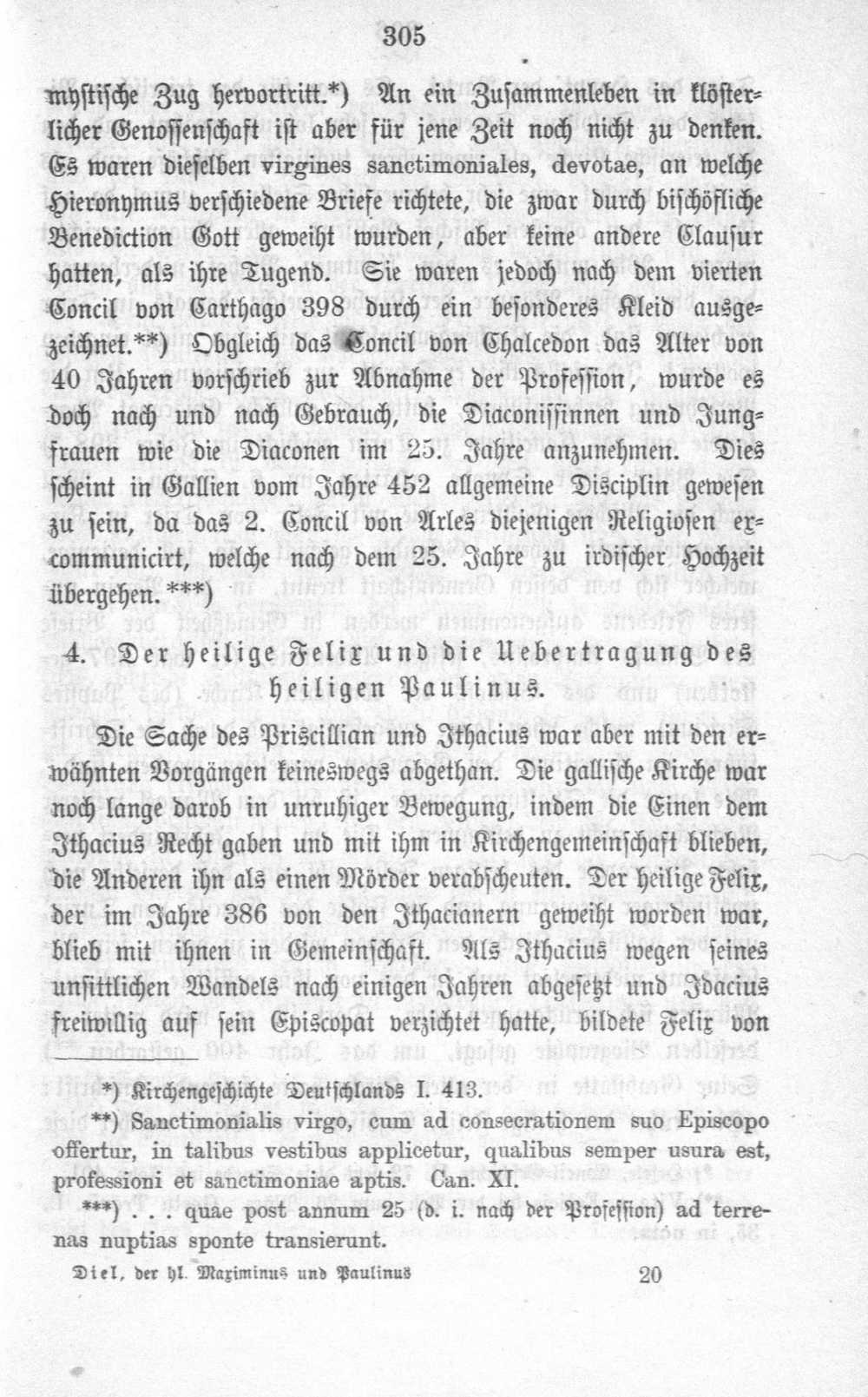 305

mystische Zug hervortritt.*) An ein Zusammenleben in klösterlicher Genossenschaft ist aber für jene Zeit noch nicht zu denken. Es waren dieselben virgines sanctimoniales, devotae, an welche Hieronymus verschiedene Briefe richtete, die zwar durch bischöfliche Benediction Gott geweiht wurden, aber keine andere Clausur hatten, als ihre Tugend. Sie waren jedoch nach dem vierten Concil von Carthago 398 durch ein besonderes Kleid ausgezeichnet.**) Obgleich das Concil von Chalcedon das Alter von 40 Jahren vorschrieb zur Abnahme der Profession, wurde es doch nach und nach Gebrauch, die Diaconissinnen und Jungfrauen wie die Diaconen im 25. Jahre anzunehmen. Dies scheint in Gallien vom Jahre 452 allgemeine Disciplin gewesen zu sein, da das 2. Concil von Arles diejenigen Religiosen excommunicirt, welche nach dem 25. Jahre zu irdischer Hochzeit übergehen.***)

4. Der heilige Felix und die Uebertragung des heiligen Paulinus.

Die Sache des Priscillian und Ithacius war aber mit den erwähnten Vorgängen keineswegs abgethan. Die gallische Kirche war noch lange darob in unruhiger Bewegung, indem die Einen dem Ithacius Recht gaben und mit ihm in Kirchengemeinschaft blieben, die Anderen ihn als einen Mörder verabscheuten. Der heilige Felix, der im Jahre 386 von den Ithacianern geweiht worden war, blieb mit ihnen in Gemeinschaft. Als Ithacius wegen seines unsittlichen Wandels nach einigen Jahren abgesetzt und Idacius freiwillig auf sein Episcopat verzichtet hatte, bildete Felix von

*) Kirchengeschichte Deutschlands I. 413.

**) Sanctimonialis virgo, cum ad consecrationem suo Episcopo offertur, in talibus vestibus applicetur, qualibus semper usura est, professioni et sanctimoniae aptis. Can. XI.

***) . . . quae post annum 25 (d. i. nach der Profession) ad terrenas nuptias sponte transierunt.

Diel, der hl. Maximinus und Paulinus 20